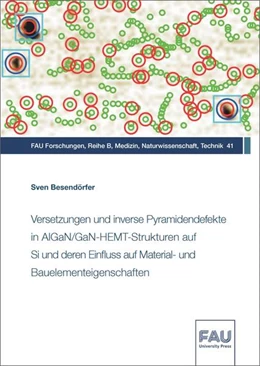 FAU Forschungen, Reihe B, Medizin, Naturwissenschaft, Technik 41

Sven Besendörfer

Versetzungen und inverse Pyramidendefekte in AlGaN/GaN-HEMT-Strukturen auf Si und deren Einfluss auf Material- und Bauelementeigenschaften

FAU
University Press